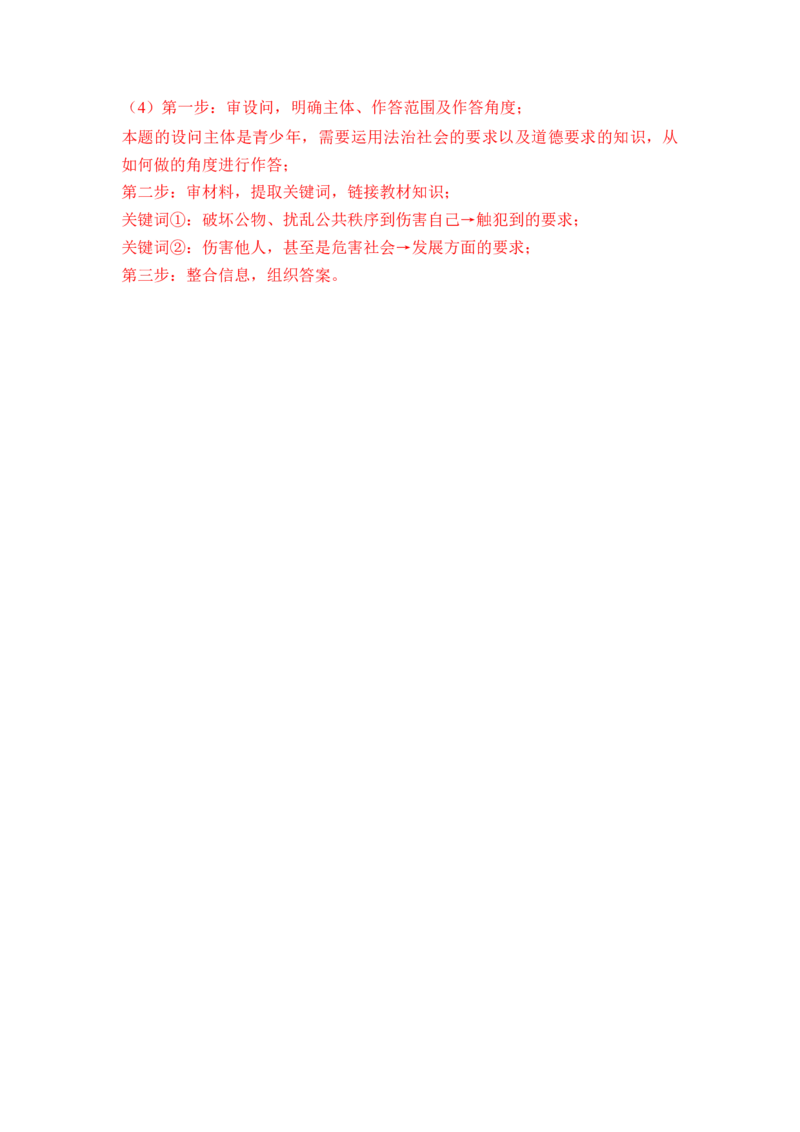 （4）第一步：审设问，明确主体、作答范围及作答角度；

本题的设问主体是青少年，需要运用法治社会的要求以及道德要求的知识，从如何做的角度进行作答；

第二步：审材料，提取关键词，链接教材知识；

关键词①：破坏公物、扰乱公共秩序到伤害自己→触犯到的要求；

关键词②：伤害他人，甚至是危害社会→发展方面的要求；

第三步：整合信息，组织答案。